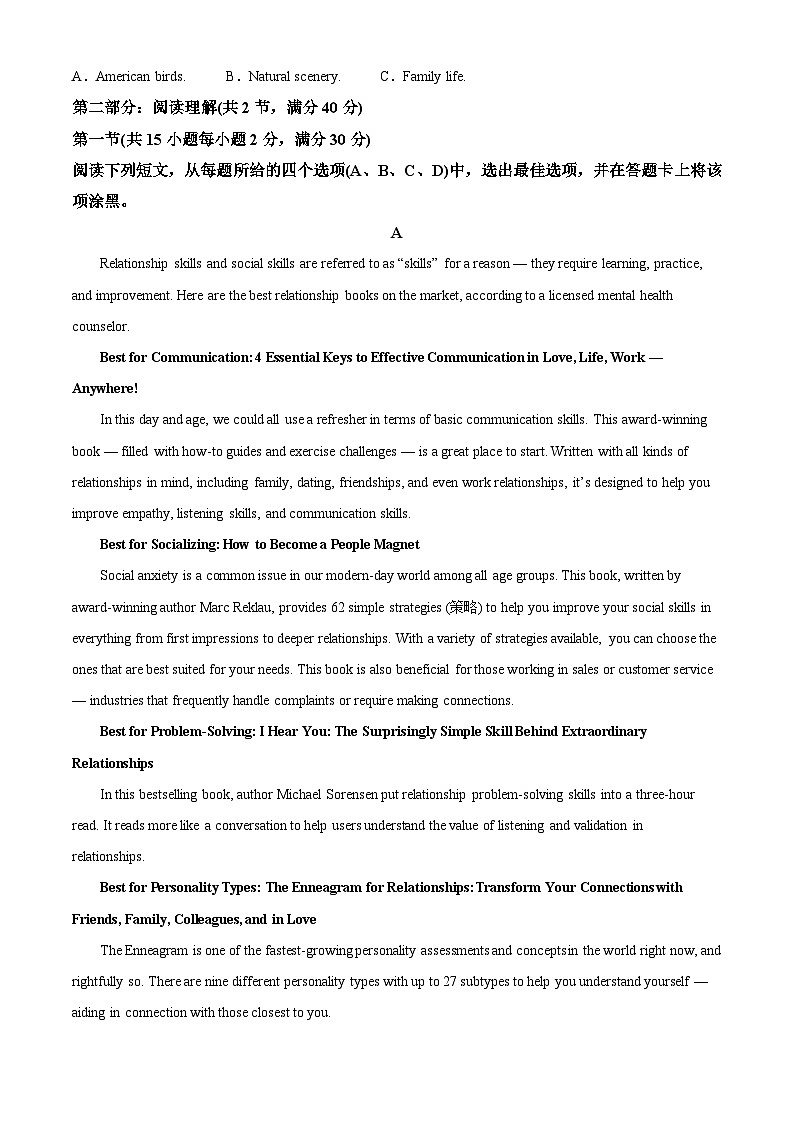 A．American birds.　　B．Natural scenery.　　C．Family life.

第二部分：阅读理解(共 2 节，满分 40 分)

第一节(共 15 小题每小题 2 分，满分 30 分)

阅读下列短文，从每题所给的四个选项(A、B、C、D)中，选出最佳选项，并在答题卡上将该项涂黑。

A

Relationship skills and social skills are referred to as “skills” for a reason — they require learning, practice, and improvement. Here are the best relationship books on the market, according to a licensed mental health counselor.

Best for Communication: 4 Essential Keys to Effective Communication in Love, Life, Work — Anywhere!

In this day and age, we could all use a refresher in terms of basic communication skills. This award-winning book — filled with how-to guides and exercise challenges — is a great place to start. Written with all kinds of relationships in mind, including family, dating, friendships, and even work relationships, it’s designed to help you improve empathy, listening skills, and communication skills.

Best for Socializing: How to Become a People Magnet

Social anxiety is a common issue in our modern-day world among all age groups. This book, written by award-winning author Marc Rekdau, provides 62 simple strategies (策略) to help you improve your social skills in everything from first impressions to deeper relationships. With a variety of strategies available, you can choose the ones that are best suited for your needs. This book is also beneficial for those working in sales or customer service — industries that frequently handle complaints or require making connections.

Best for Problem-Solving: I Hear You: The Surprisingly Simple Skill Behind Extraordinary Relationships

In this bestselling book, author Michael Sorensen put relationship problem-solving skills into a three-hour read. It reads more like a conversation to help users understand the value of listening and validation in relationships.

Best for Personality Types: The Enneagram for Relationships: Transform Your Connections with Friends, Family, Colleagues, and in Love

The Enneagram is one of the fastest-growing personality assessments and concepts in the world right now, and rightfully so. There are nine different personality types with up to 27 subtypes to help you understand yourself — aiding in connection with those closest to you.